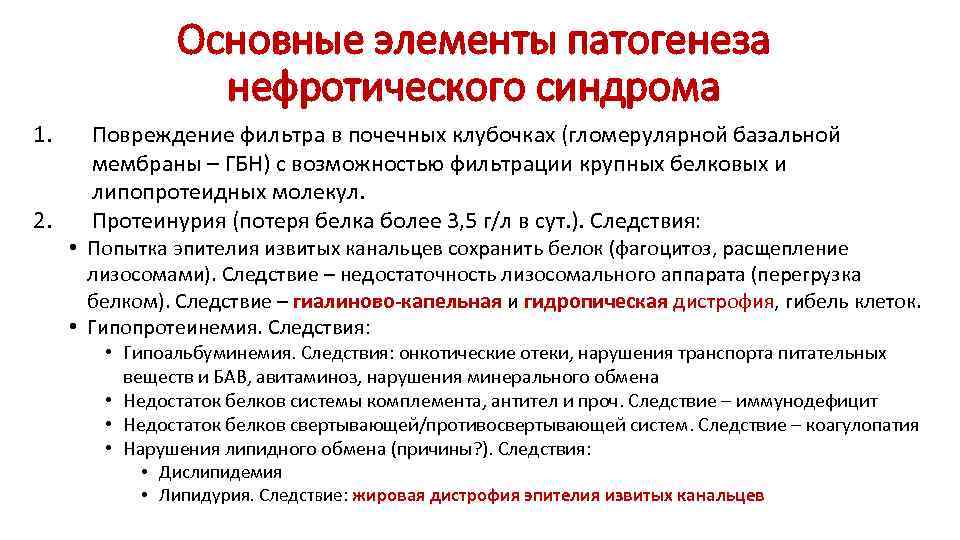 Основные элементы патогенеза нефротического синдрома

1. Повреждение фильтра в почечных клубочках (гломерулярной базальной мембраны – ГБН) с возможностью фильтрации крупных белковых и липопротеидных молекул.
2. Протеинурия (потеря белка более 3,5 г/л в сут.). Следствия:

• Попытка эпителия извитых канальцев сохранить белок (фагоцитоз, расщепление лизосомами). Следствие – недостаточность лизосомального аппарата (перегрузка белком). Следствие – гиалиново-капельная и гидропическая дистрофия, гибель клеток.
• Гипопротеинемия. Следствия:
  • Гипоальбуминемия. Следствия: онкотические отеки, нарушения транспорта питательных веществ и БАВ, авитаминоз, нарушения минерального обмена
  • Недостаток белков системы комплемента, антител и проч. Следствие – иммунодефицит
  • Недостаток белков свертывающей/противосвертывающей систем. Следствие – коагулопатия
  • Нарушения липидного обмена (причины?). Следствия:
    • Дислипидемия
    • Липидурия. Следствие: жировая дистрофия эпителия извитых канальцев